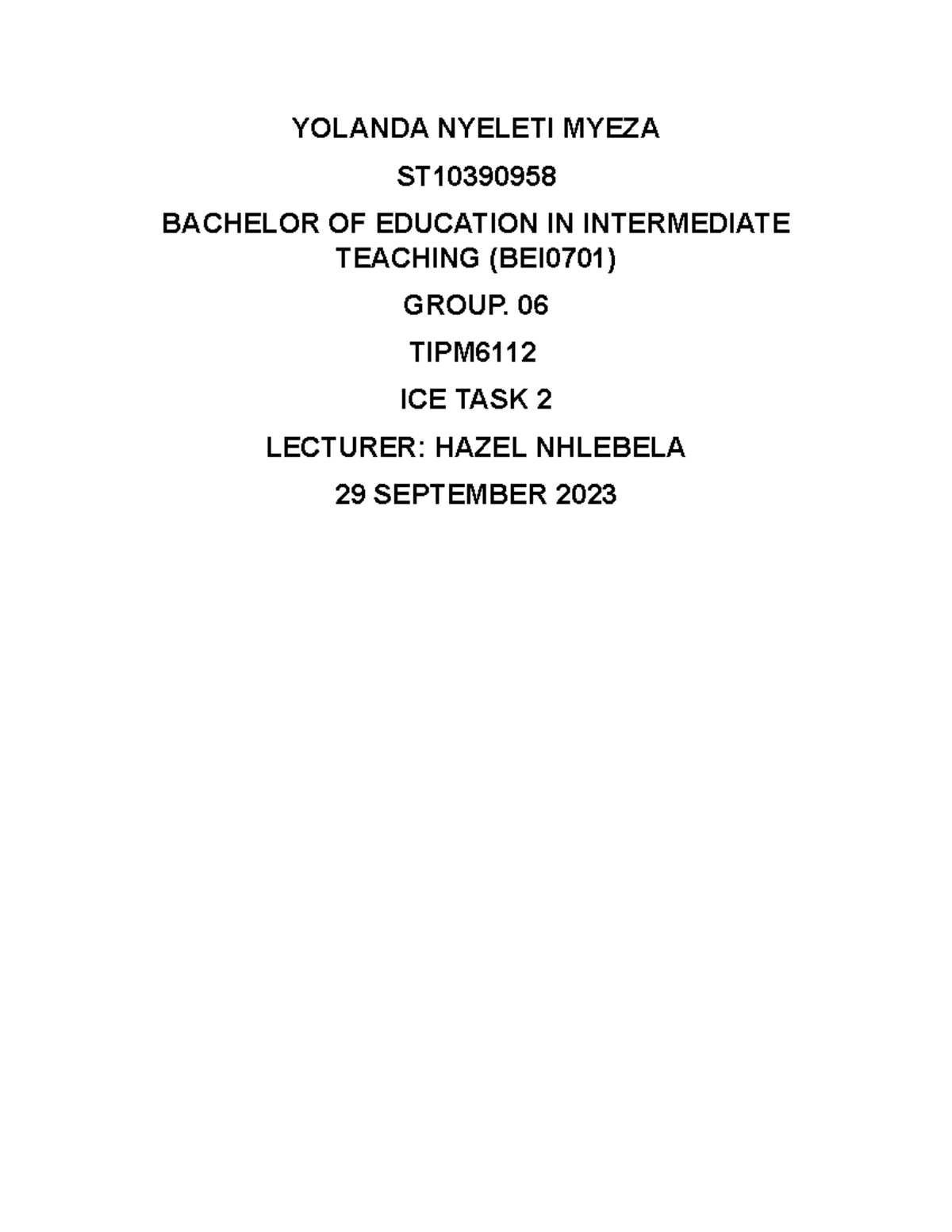 YOLANDA NYELETI MYEZA

ST10390958

BACHELOR OF EDUCATION IN INTERMEDIATE TEACHING (BEI0701)

GROUP. 06

TIPM6112

ICE TASK 2

LECTURER: HAZEL NHLEBELA

29 SEPTEMBER 2023